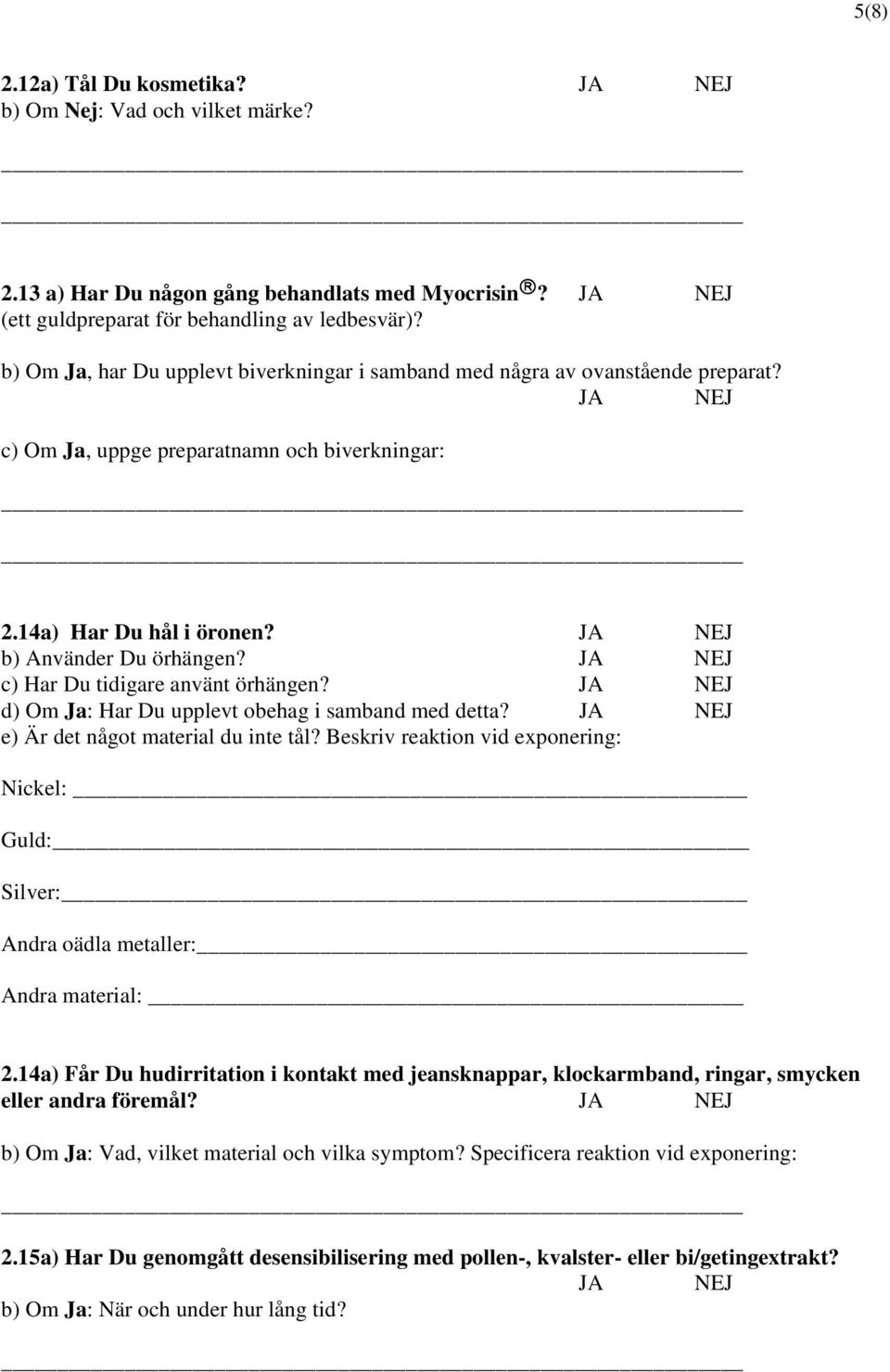 5(8)

2.12a) Tål Du kosmetika? JA NEJ
b) Om Nej: Vad och vilket märke?

2.13 a) Har Du någon gång behandlats med Myocrisin®? JA NEJ
(ett guldpreparat för behandling av ledbesvär)?

b) Om Ja, har Du upplevt biverkningar i samband med några av ovanstående preparat?
JA NEJ

c) Om Ja, uppge preparatnamn och biverkningar:

2.14a) Har Du hål i öronen? JA NEJ
b) Använder Du örhängen? JA NEJ
c) Har Du tidigare använt örhängen? JA NEJ
d) Om Ja: Har Du upplevt obehag i samband med detta? JA NEJ
e) Är det något material du inte tål? Beskriv reaktion vid exponering:

Nickel:

Guld:

Silver:

Andra oädla metaller:

Andra material:

2.14a) Får Du hudirritation i kontakt med jeansknappar, klockarmband, ringar, smycken eller andra föremål? JA NEJ

b) Om Ja: Vad, vilket material och vilka symptom? Specificera reaktion vid exponering:

2.15a) Har Du genomgått desensibilisering med pollen-, kvalster- eller bi/getingextrakt?
JA NEJ
b) Om Ja: När och under hur lång tid?